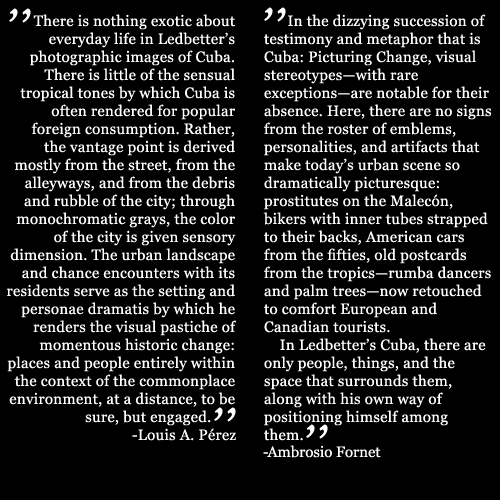 ”There is nothing exotic about everyday life in Ledbetter’s photographic images of Cuba. There is little of the sensual tropical tones by which Cuba is often rendered for popular foreign consumption. Rather, the vantage point is derived mostly from the street, from the alleyways, and from the debris and rubble of the city; through monochromatic grays, the color of the city is given sensory dimension. The urban landscape and chance encounters with its residents serve as the setting and personae dramatis by which he renders the visual pastiche of momentous historic change: places and people entirely within the context of the commonplace environment, at a distance, to be sure, but engaged.”
-Louis A. Pérez

”In the dizzying succession of testimony and metaphor that is Cuba: Picturing Change, visual stereotypes—with rare exceptions—are notable for their absence. Here, there are no signs from the roster of emblems, personalities, and artifacts that make today’s urban scene so dramatically picturesque: prostitutes on the Malecón, bikers with inner tubes strapped to their backs, American cars from the fifties, old postcards from the tropics—rumba dancers and palm trees—now retouched to comfort European and Canadian tourists.

In Ledbetter’s Cuba, there are only people, things, and the space that surrounds them, along with his own way of positioning himself among them.”
-Ambrosio Fornet